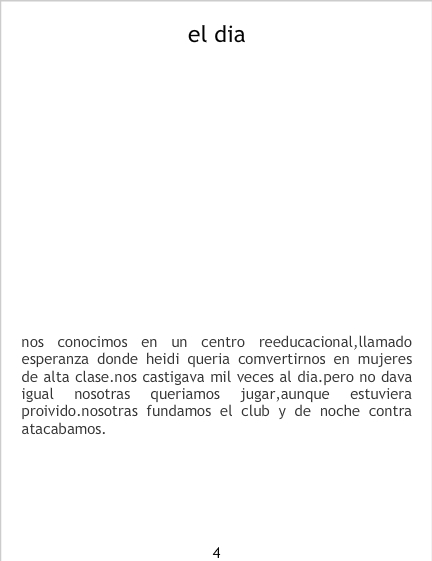 el dia

nos conocimos en un centro reeducacional,llamado esperanza donde heidi queria comvertirnos en mujeres de alta clase.nos castigava mil veces al dia.pero no dava igual nosotras queriamos jugar,aunque estuviera proivido.nosotras fundamos el club y de noche contra atacabamos.

4